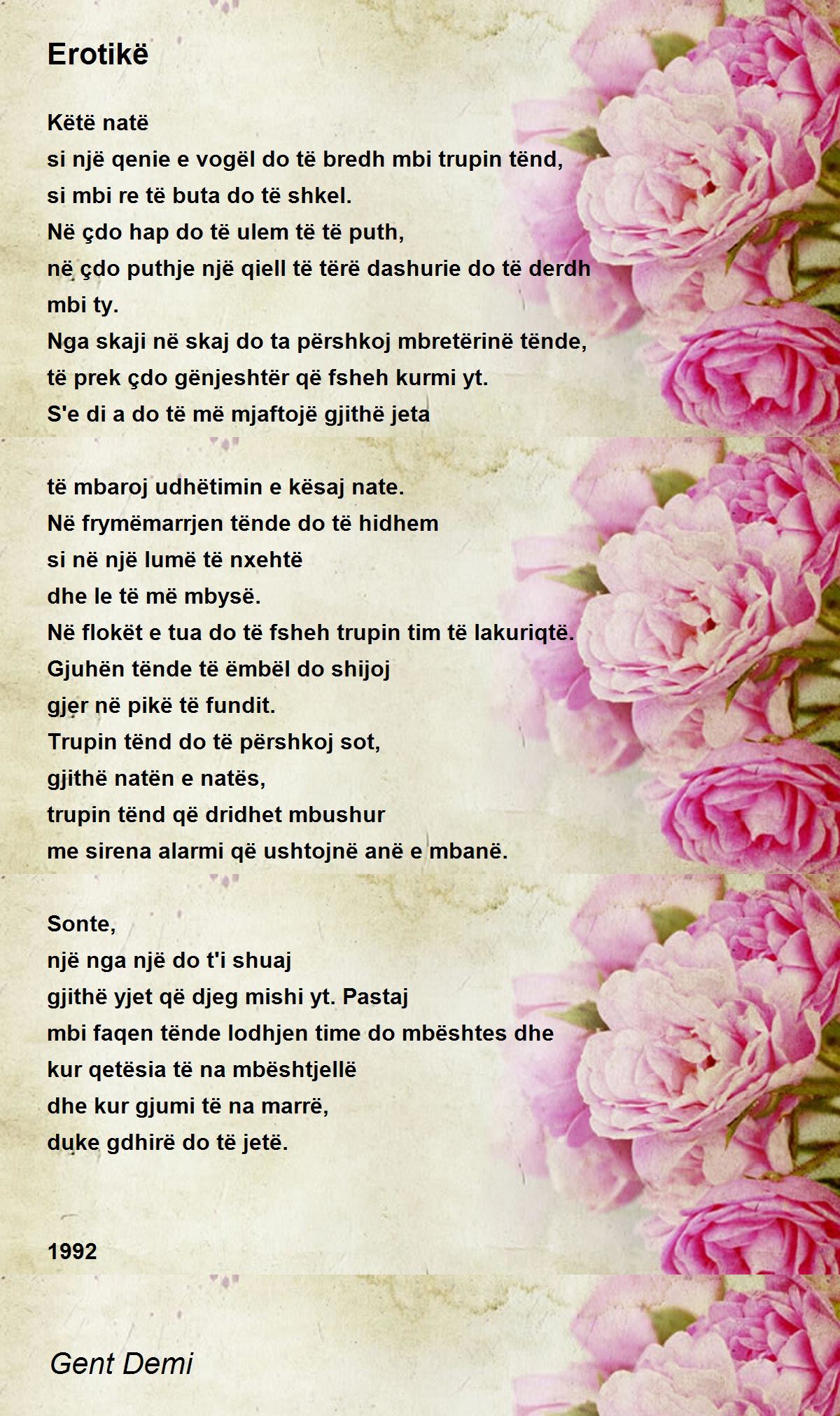 Erotikë

Këtë natë
si një qenie e vogël do të bredh mbi trupin tënd,
si mbi re të buta do të shkel.
Në çdo hap do të ulem të të puth,
në çdo puthje një qiell të tërë dashurie do të derdh
mbi ty.
Nga skaji në skaj do ta përshkoj mbretërinë tënde,
të prek çdo gënjeshtër që fsheh kurmi yt.
S'e di a do të më mjaftojë gjithë jeta

të mbaroj udhëtimin e kësaj nate.
Në frymëmarrjen tënde do të hidhem
si në një lumë të nxehtë
dhe le të më mbysë.
Në flokët e tua do të fsheh trupin tim të lakuriqtë.
Gjuhën tënde të ëmbël do shijoj
gjer në pikë të fundit.
Trupin tënd do të përshkoj sot,
gjithë natën e natës,
trupin tënd që dridhet mbushur
me sirena alarmi që ushtojnë anë e mbanë.

Sonte,
një nga një do t'i shuaj
gjithë yjet që djeg mishi yt. Pastaj
mbi faqen tënde lodhjen time do mbështes dhe
kur qetësia të na mbështjellë
dhe kur gjumi të na marrë,
duke gdhirë do të jetë.

1992

Gent Demi